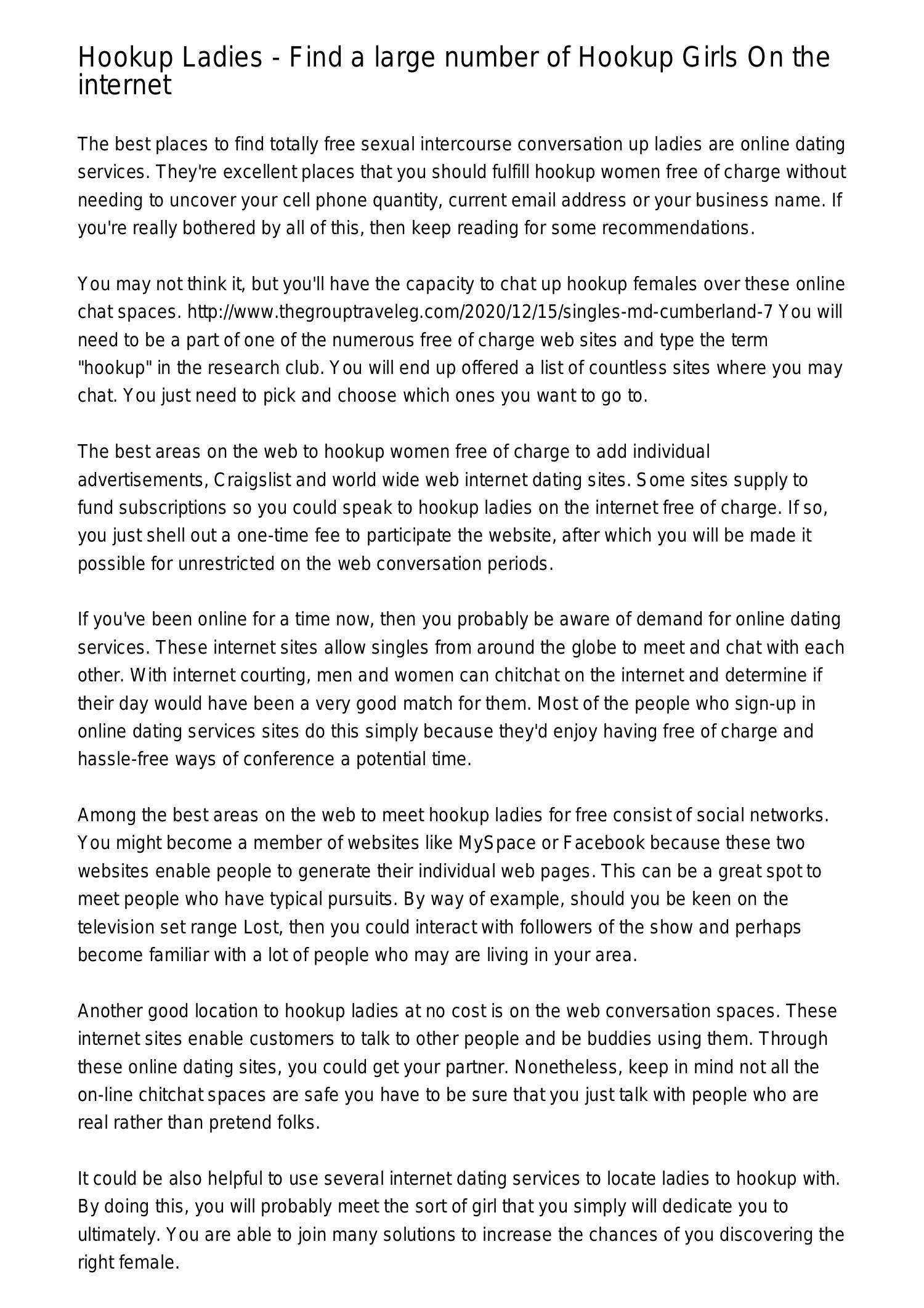 Hookup Ladies - Find a large number of Hookup Girls On the internet

The best places to find totally free sexual intercourse conversation up ladies are online dating services. They're excellent places that you should fulfill hookup women free of charge without needing to uncover your cell phone quantity, current email address or your business name. If you're really bothered by all of this, then keep reading for some recommendations.

You may not think it, but you'll have the capacity to chat up hookup females over these online chat spaces. http://www.thegrouptraveleg.com/2020/12/15/singles-md-cumberland-7 You will need to be a part of one of the numerous free of charge web sites and type the term "hookup" in the research club. You will end up offered a list of countless sites where you may chat. You just need to pick and choose which ones you want to go to.

The best areas on the web to hookup women free of charge to add individual advertisements, Craigslist and world wide web internet dating sites. Some sites supply to fund subscriptions so you could speak to hookup ladies on the internet free of charge. If so, you just shell out a one-time fee to participate the website, after which you will be made it possible for unrestricted on the web conversation periods.

If you've been online for a time now, then you probably be aware of demand for online dating services. These internet sites allow singles from around the globe to meet and chat with each other. With internet courting, men and women can chitchat on the internet and determine if their day would have been a very good match for them. Most of the people who sign-up in online dating services sites do this simply because they'd enjoy having free of charge and hassle-free ways of conference a potential time.

Among the best areas on the web to meet hookup ladies for free consist of social networks. You might become a member of websites like MySpace or Facebook because these two websites enable people to generate their individual web pages. This can be a great spot to meet people who have typical pursuits. By way of example, should you be keen on the television set range Lost, then you could interact with followers of the show and perhaps become familiar with a lot of people who may are living in your area.

Another good location to hookup ladies at no cost is on the web conversation spaces. These internet sites enable customers to talk to other people and be buddies using them. Through these online dating sites, you could get your partner. Nonetheless, keep in mind not all the on-line chitchat spaces are safe you have to be sure that you just talk with people who are real rather than pretend folks.

It could be also helpful to use several internet dating services to locate ladies to hookup with. By doing this, you will probably meet the sort of girl that you simply will dedicate you to ultimately. You are able to join many solutions to increase the chances of you discovering the right female.